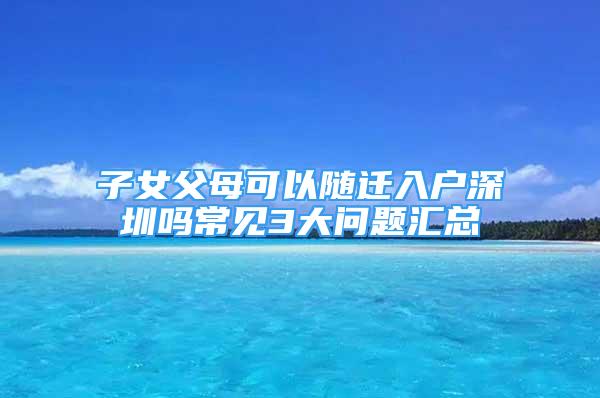 子女父母可以随迁入户深圳吗常见3大问题汇总